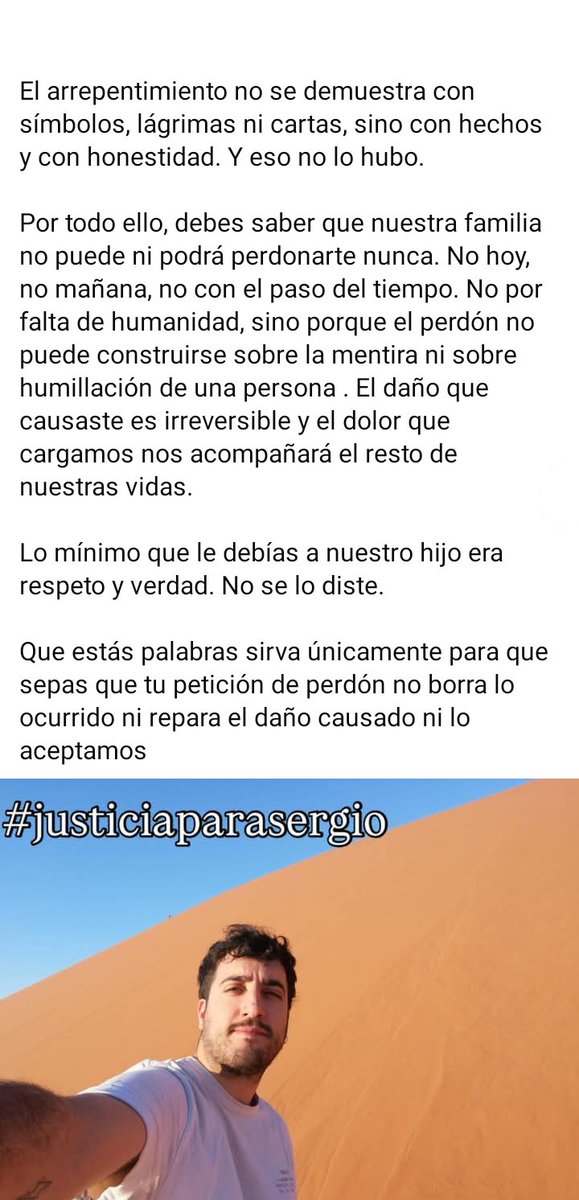 El arrepentimiento no se demuestra con símbolos, lágrimas ni cartas, sino con hechos y con honestidad. Y eso no lo hubo.

Por todo ello, debes saber que nuestra familia no puede ni podrá perdonarte nunca. No hoy, no mañana, no con el paso del tiempo. No por falta de humanidad, sino porque el perdón no puede construirse sobre la mentira ni sobre humillación de una persona . El daño que causaste es irreversible y el dolor que cargamos nos acompañará el resto de nuestras vidas.

Lo mínimo que le debías a nuestro hijo era respeto y verdad. No se lo diste.

Que estás palabras sirva únicamente para que sepas que tu petición de perdón no borra lo ocurrido ni repara el daño causado ni lo aceptamos

#justiciaparasergio